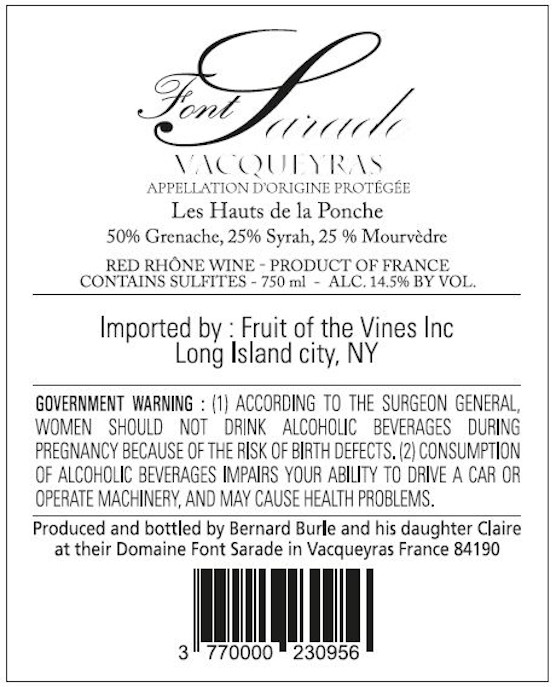 Font Sarade

VACQUEYRAS
APPELLATION D'ORIGINE PROTÉGÉE
Les Hauts de la Ponche
50% Grenache, 25% Syrah, 25 % Mourvèdre

RED RHÔNE WINE - PRODUCT OF FRANCE
CONTAINS SULFITES - 750 ml - ALC. 14.5% BY VOL.

Imported by : Fruit of the Vines Inc
Long Island city, NY

GOVERNMENT WARNING : (1) ACCORDING TO THE SURGEON GENERAL, WOMEN SHOULD NOT DRINK ALCOHOLIC BEVERAGES DURING PREGNANCY BECAUSE OF THE RISK OF BIRTH DEFECTS. (2) CONSUMPTION OF ALCOHOLIC BEVERAGES IMPAIRS YOUR ABILITY TO DRIVE A CAR OR OPERATE MACHINERY, AND MAY CAUSE HEALTH PROBLEMS.

Produced and bottled by Bernard Burle and his daughter Claire at their Domaine Font Sarade in Vacqueyras France 84190

3 770000 230956